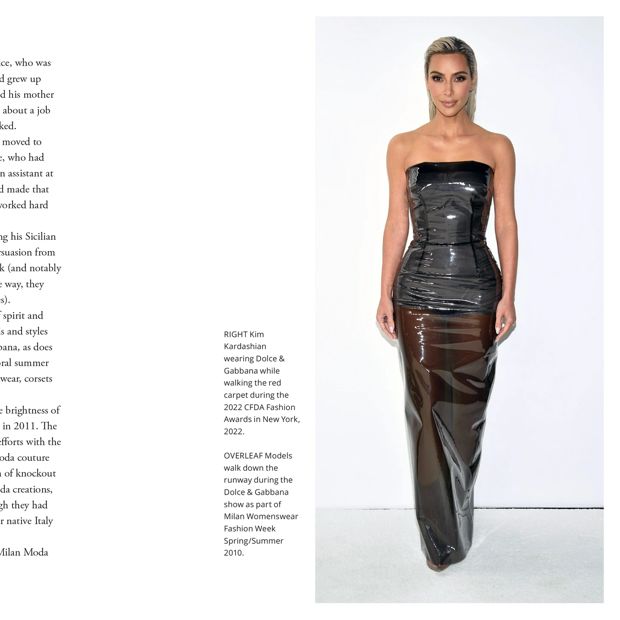 ce, who was d grew up d his mother about a job ked. moved to e, who had n assistant at d made that worked hard

ng his Sicilian rsuasion from k (and notably e way, they s).

f spirit and s and styles bana, as does eral summer wear, corsets

e brightness of in 2011. The efforts with the oda couture n of knockout da creations, gh they had r native Italy

Milan Moda

RIGHT Kim Kardashian wearing Dolce & Gabbana while walking the red carpet during the 2022 CFDA Fashion Awards in New York, 2022.

OVERLEAF Models walk down the runway during the Dolce & Gabbana show as part of Milan Womenswear Fashion Week Spring/Summer 2010.